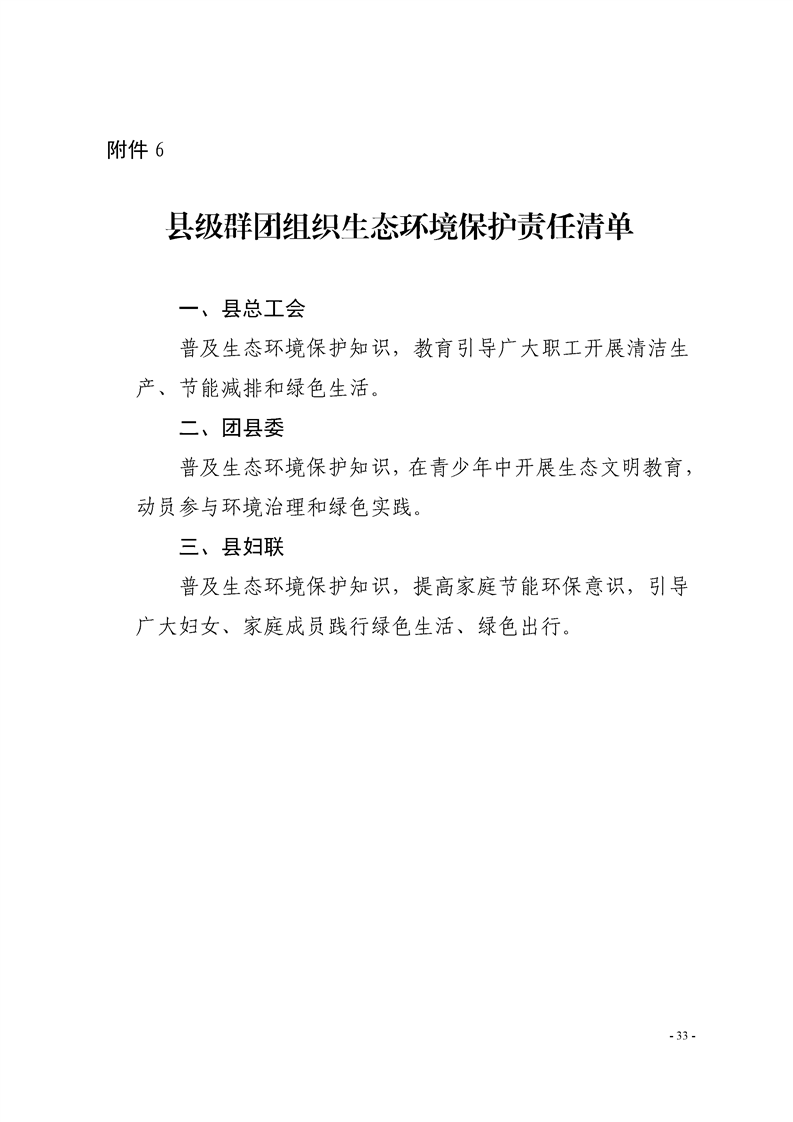 附件 6

县级群团组织生态环境保护责任清单

一、县总工会

普及生态环境保护知识，教育引导广大职工开展清洁生产、节能减排和绿色生活。

二、团县委

普及生态环境保护知识，在青少年中开展生态文明教育，动员参与环境治理和绿色实践。

三、县妇联

普及生态环境保护知识，提高家庭节能环保意识，引导广大妇女、家庭成员践行绿色生活、绿色出行。

- 33 -